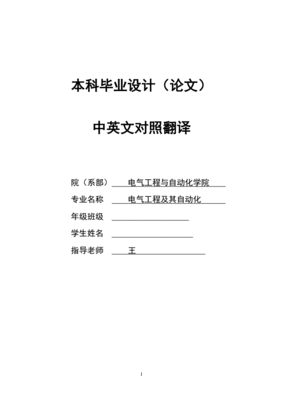 本科毕业设计（论文）

中英文对照翻译

院（系部） 电气工程与自动化学院

专业名称 电气工程及其自动化

年级班级

学生姓名

指导老师 王

1